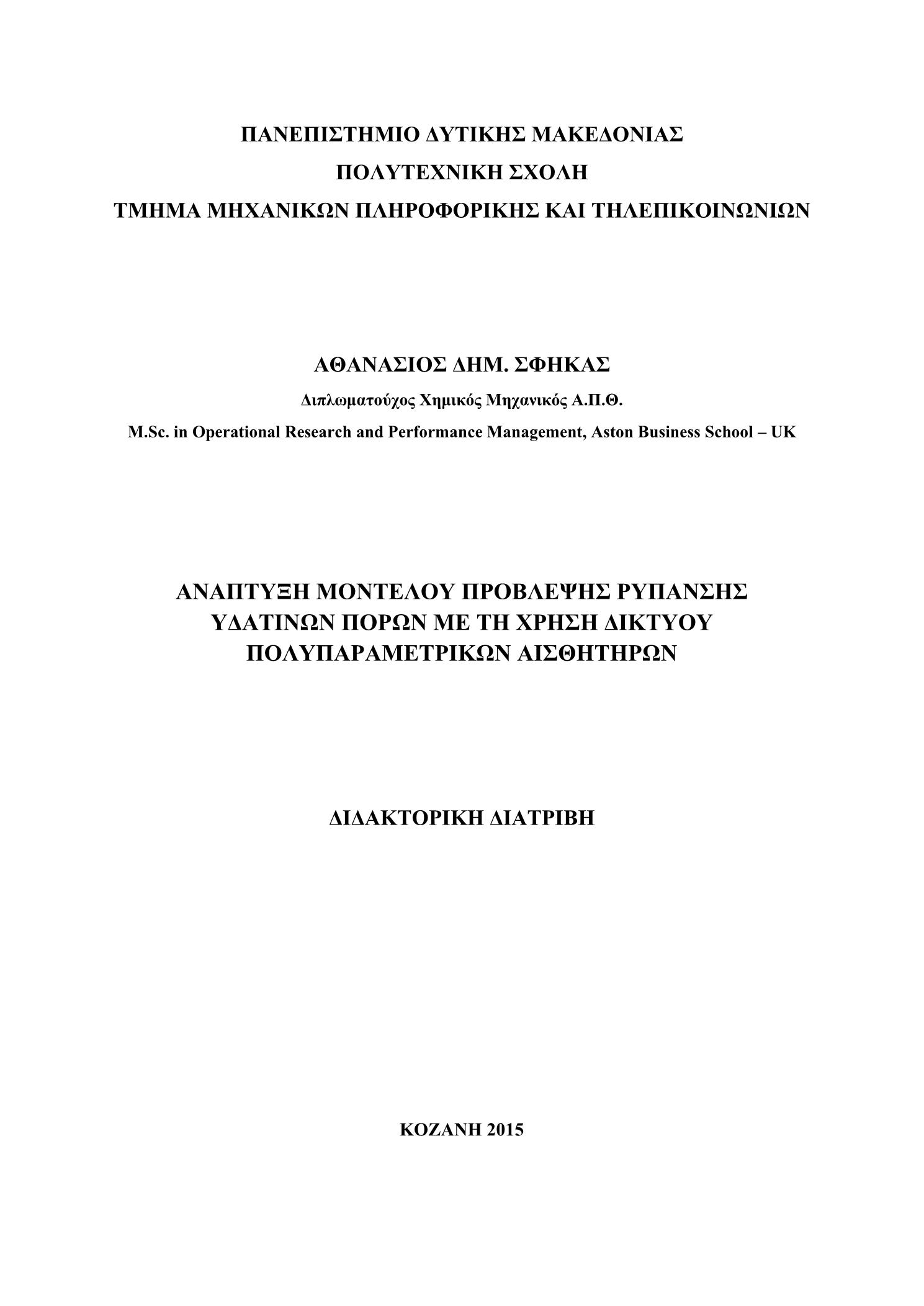 ΠΑΝΕΠΙΣΤΗΜΙΟ ΔΥΤΙΚΗΣ ΜΑΚΕΔΟΝΙΑΣ
ΠΟΛΥΤΕΧΝΙΚΗ ΣΧΟΛΗ
ΤΜΗΜΑ ΜΗΧΑΝΙΚΩΝ ΠΛΗΡΟΦΟΡΙΚΗΣ ΚΑΙ ΤΗΛΕΠΙΚΟΙΝΩΝΙΩΝ

ΑΘΑΝΑΣΙΟΣ ΔΗΜ. ΣΦΗΚΑΣ
Διπλωματούχος Χημικός Μηχανικός Α.Π.Θ.
M.Sc. in Operational Research and Performance Management, Aston Business School – UK

ΑΝΑΠΤΥΞΗ ΜΟΝΤΕΛΟΥ ΠΡΟΒΛΕΨΗΣ ΡΥΠΑΝΣΗΣ ΥΔΑΤΙΝΩΝ ΠΟΡΩΝ ΜΕ ΤΗ ΧΡΗΣΗ ΔΙΚΤΥΟΥ ΠΟΛΥΠΑΡΑΜΕΤΡΙΚΩΝ ΑΙΣΘΗΤΗΡΩΝ

ΔΙΔΑΚΤΟΡΙΚΗ ΔΙΑΤΡΙΒΗ

ΚΟΖΑΝΗ 2015